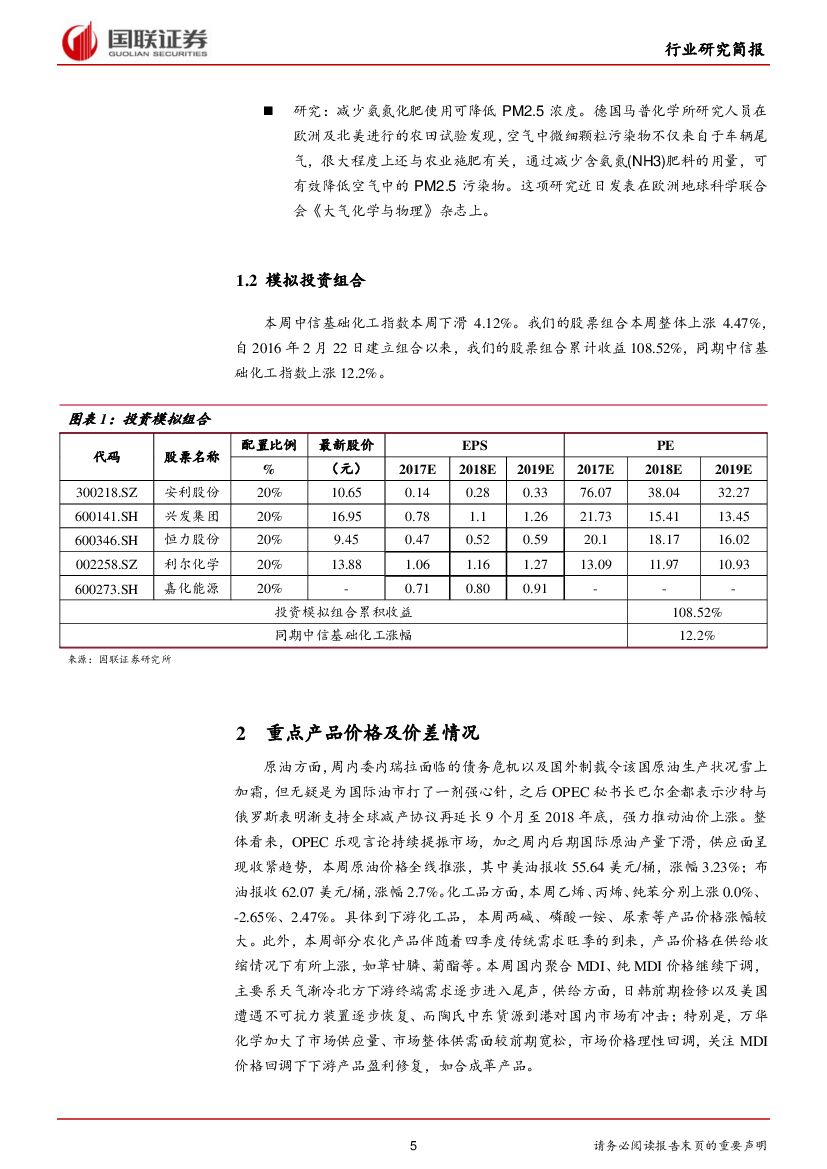 国联证券
GUOLIAN SECURITIES

行业研究简报

■ 研究：减少氨氮化肥使用可降低 PM2.5 浓度。德国马普化学所研究人员在欧洲及北美进行的农田试验发现，空气中微细颗粒污染物不仅来自于车辆尾气，很大程度上还与农业施肥有关，通过减少含氨氮(NH3)肥料的用量，可有效降低空气中的 PM2.5 污染物。这项研究近日发表在欧洲地球科学联合会《大气化学与物理》杂志上。

1.2 模拟投资组合

本周中信基础化工指数本周下滑 4.12%。我们的股票组合本周整体上涨 4.47%，自 2016 年 2 月 22 日建立组合以来，我们的股票组合累计收益 108.52%，同期中信基础化工指数上涨 12.2%。

图表 1：投资模拟组合

| 代码 | 股票名称 | 配置比例 % | 最新股价（元） | EPS 2017E | EPS 2018E | EPS 2019E | PE 2017E | PE 2018E | PE 2019E |
|---|---|---|---|---|---|---|---|---|---|
| 300218.SZ | 安利股份 | 20% | 10.65 | 0.14 | 0.28 | 0.33 | 76.07 | 38.04 | 32.27 |
| 600141.SH | 兴发集团 | 20% | 16.95 | 0.78 | 1.1 | 1.26 | 21.73 | 15.41 | 13.45 |
| 600346.SH | 恒力股份 | 20% | 9.45 | 0.47 | 0.52 | 0.59 | 20.1 | 18.17 | 16.02 |
| 002258.SZ | 利尔化学 | 20% | 13.88 | 1.06 | 1.16 | 1.27 | 13.09 | 11.97 | 10.93 |
| 600273.SH | 嘉化能源 | 20% | - | 0.71 | 0.80 | 0.91 | - | - | - |
| 投资模拟组合累积收益 | | | | | | | 108.52% | | |
| 同期中信基础化工涨幅 | | | | | | | 12.2% | | |

来源：国联证券研究所

2 重点产品价格及价差情况

原油方面，周内委内瑞拉面临的债务危机以及国外制裁令该国原油生产状况雪上加霜，但无疑是为国际油市打了一剂强心针，之后 OPEC 秘书长巴尔金都表示沙特与俄罗斯表明渐支持全球减产协议再延长 9 个月至 2018 年底，强力推动油价上涨。整体看来，OPEC 乐观言论持续提振市场，加之周内后期国际原油产量下滑，供应面呈现收紧趋势，本周原油价格全线推涨，其中美油报收 55.64 美元/桶，涨幅 3.23%；布油报收 62.07 美元/桶，涨幅 2.7%。化工品方面，本周乙烯、丙烯、纯苯分别上涨 0.0%、-2.65%、2.47%。具体到下游化工品，本周两碱、磷酸一铵、尿素等产品价格涨幅较大。此外，本周部分农化产品伴随着四季度传统需求旺季的到来，产品价格在供给收缩情况下有所上涨，如草甘膦、菊酯等。本周国内聚合 MDI、纯 MDI 价格继续下调，主要系天气渐冷北方下游终端需求逐步进入尾声，供给方面，日韩前期检修以及美国遭遇不可抗力装置逐步恢复、而陶氏中东货源到港对国内市场有冲击；特别是，万华化学加大了市场供应量、市场整体供需面较前期宽松，市场价格理性回调，关注 MDI 价格回调下下游产品盈利修复，如合成革产品。

5

请务必阅读报告末页的重要声明